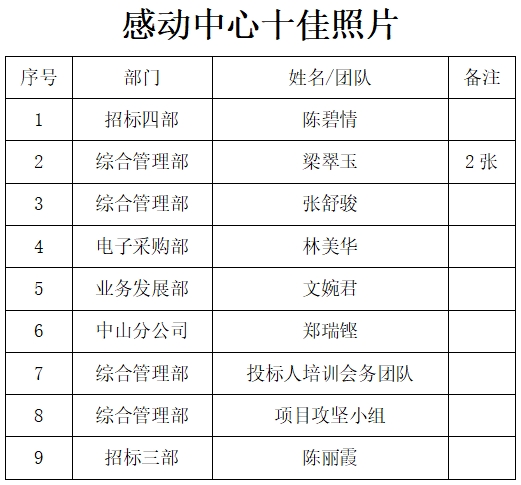 感动中心十佳照片

| 序号 | 部门 | 姓名/团队 | 备注 |
|---|---|---|---|
| 1 | 招标四部 | 陈碧情 | |
| 2 | 综合管理部 | 梁翠玉 | 2 张 |
| 3 | 综合管理部 | 张舒骏 | |
| 4 | 电子采购部 | 林美华 | |
| 5 | 业务发展部 | 文婉君 | |
| 6 | 中山分公司 | 郑瑞铿 | |
| 7 | 综合管理部 | 投标人培训会务团队 | |
| 8 | 综合管理部 | 项目攻坚小组 | |
| 9 | 招标三部 | 陈丽霞 | |